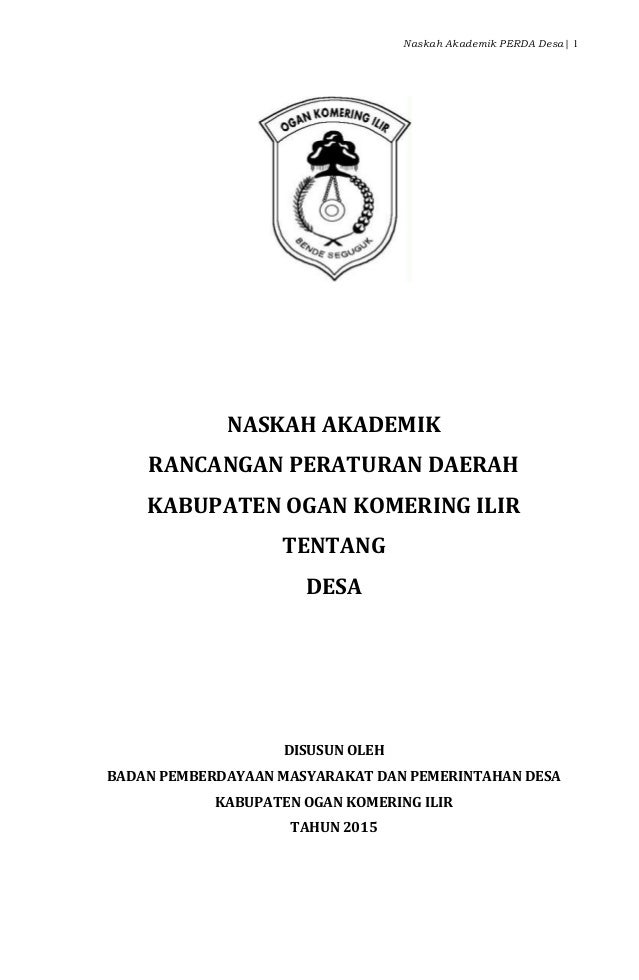 Naskah Akademik PERDA Desa | 1

OGAN KOMERING ILIR

BENDE SEGUGUK

NASKAH AKADEMIK
RANCANGAN PERATURAN DAERAH
KABUPATEN OGAN KOMERING ILIR
TENTANG
DESA

DISUSUN OLEH
BADAN PEMBERDAYAAN MASYARAKAT DAN PEMERINTAHAN DESA
KABUPATEN OGAN KOMERING ILIR
TAHUN 2015